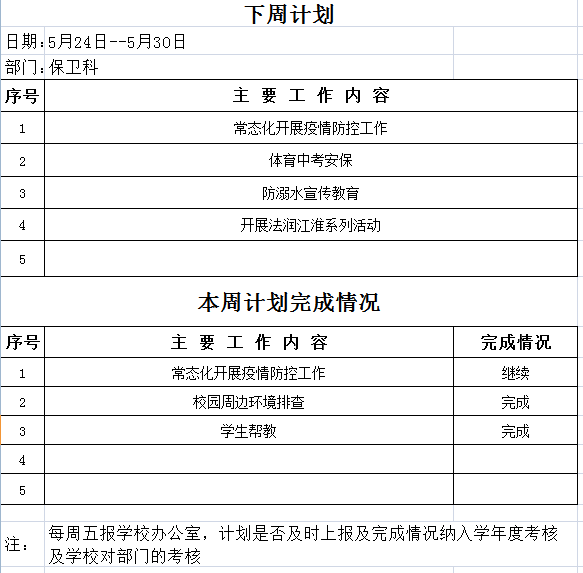 下周计划

日期：5月24日--5月30日

部门：保卫科

| 序号 | 主 要 工 作 内 容 |
|---|---|
| 1 | 常态化开展疫情防控工作 |
| 2 | 体育中考安保 |
| 3 | 防溺水宣传教育 |
| 4 | 开展法润江淮系列活动 |
| 5 | |

本周计划完成情况

| 序号 | 主 要 工 作 内 容 | 完成情况 |
|---|---|---|
| 1 | 常态化开展疫情防控工作 | 继续 |
| 2 | 校园周边环境排查 | 完成 |
| 3 | 学生帮教 | 完成 |
| 4 | | |
| 5 | | |

注： 每周五报学校办公室，计划是否及时上报及完成情况纳入学年度考核及学校对部门的考核